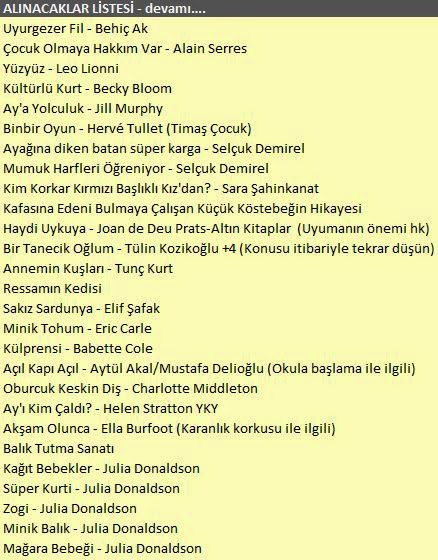 ALINACAKLAR LİSTESİ - devamı....

Uyurgezer Fil - Behiç Ak
Çocuk Olmaya Hakkım Var - Alain Serres
Yüzyüz - Leo Lionni
Kültürlü Kurt - Becky Bloom
Ay'a Yolculuk - Jill Murphy
Binbir Oyun - Hervé Tullet (Timaş Çocuk)
Ayağına diken batan süper karga - Selçuk Demirel
Mumuk Harfleri Öğreniyor - Selçuk Demirel
Kim Korkar Kırmızı Başlıklı Kız'dan? - Sara Şahinkanat
Kafasına Edeni Bulmaya Çalışan Küçük Köstebeğin Hikayesi
Haydi Uykuya - Joan de Deu Prats-Altın Kitaplar (Uyumanın önemi hk)
Bir Tanecik Oğlum - Tülin Kozikoğlu +4 (Konusu itibariyle tekrar düşün)
Annemin Kuşları - Tunç Kurt
Ressamın Kedisi
Sakız Sardunya - Elif Şafak
Minik Tohum - Eric Carle
Külprensi - Babette Cole
Açıl Kapı Açıl - Aytül Akal/Mustafa Delioğlu (Okula başlama ile ilgili)
Oburcuk Keskin Diş - Charlotte Middleton
Ay'ı Kim Çaldı? - Helen Stratton YKY
Akşam Olunca - Ella Burfoot (Karanlık korkusu ile ilgili)
Balık Tutma Sanatı
Kağıt Bebekler - Julia Donaldson
Süper Kurti - Julia Donaldson
Zogi - Julia Donaldson
Minik Balık - Julia Donaldson
Mağara Bebeği - Julia Donaldson